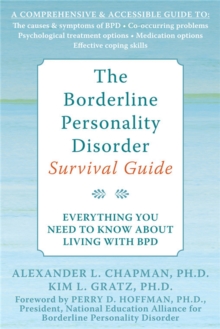 A COMPREHENSIVE & ACCESSIBLE GUIDE TO:
The causes & symptoms of BPD • Co-occurring problems
Psychological treatment options • Medication options
Effective coping skills

The Borderline Personality Disorder
Survival Guide

EVERYTHING YOU NEED TO KNOW ABOUT LIVING WITH BPD

ALEXANDER L. CHAPMAN, PH.D.
KIM L. GRATZ, PH.D.
Foreword by PERRY D. HOFFMAN, PH.D., President, National Education Alliance for Borderline Personality Disorder